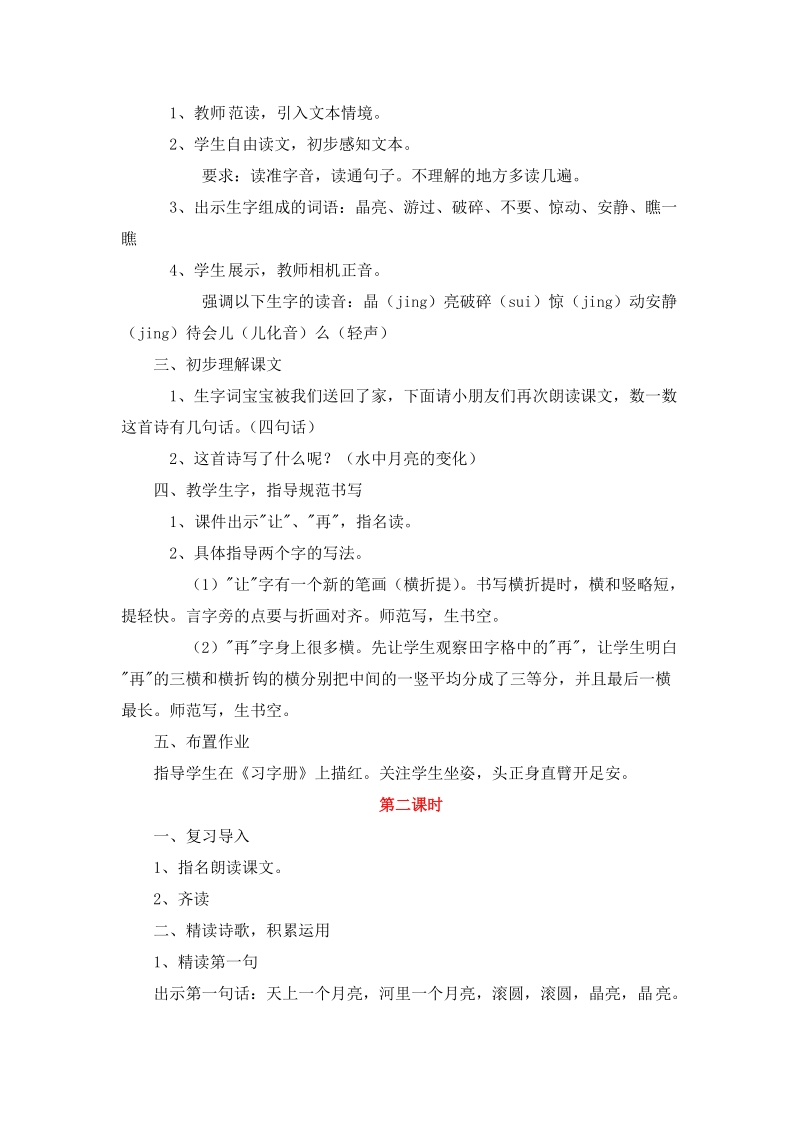 1、教师范读，引入文本情境。

2、学生自由读文，初步感知文本。

要求：读准字音，读通句子。不理解的地方多读几遍。

3、出示生字组成的词语：晶亮、游过、破碎、不要、惊动、安静、瞧一瞧

4、学生展示，教师相机正音。

强调以下生字的读音：晶（jing）亮破碎（sui）惊（jing）动安静（jing）待会儿（儿化音）么（轻声）

三、初步理解课文

1、生字词宝宝被我们送回了家，下面请小朋友们再次朗读课文，数一数这首诗有几句话。(四句话)

2、这首诗写了什么呢？（水中月亮的变化）

四、教学生字，指导规范书写

1、课件出示"让"、"再"，指名读。

2、具体指导两个字的写法。

（1）"让"字有一个新的笔画（横折提）。书写横折提时，横和竖略短，提轻快。言字旁的点要与折画对齐。师范写，生书空。

（2）"再"字身上很多横。先让学生观察田字格中的"再"，让学生明白"再"的三横和横折钩的横分别把中间的一竖平均分成了三等分，并且最后一横最长。师范写，生书空。

五、布置作业

指导学生在《习字册》上描红。关注学生坐姿，头正身直臂开足安。

第二课时

一、复习导入

1、指名朗读课文。

2、齐读

二、精读诗歌，积累运用

1、精读第一句

出示第一句话：天上一个月亮，河里一个月亮，滚圆，滚圆，晶亮，晶亮。